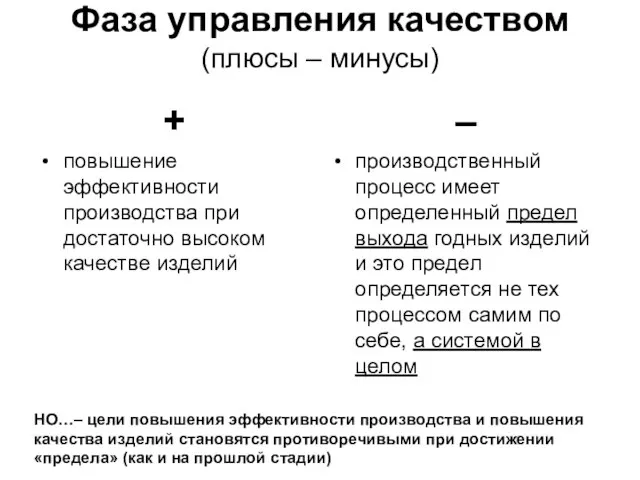 Фаза управления качеством
(плюсы – минусы)

+

• повышение эффективности производства при достаточно высоком качестве изделий

–

• производственный процесс имеет определенный предел выхода годных изделий и это предел определяется не тех процессом самим по себе, а системой в целом

НО…– цели повышения эффективности производства и повышения качества изделий становятся противоречивыми при достижении «предела» (как и на прошлой стадии)